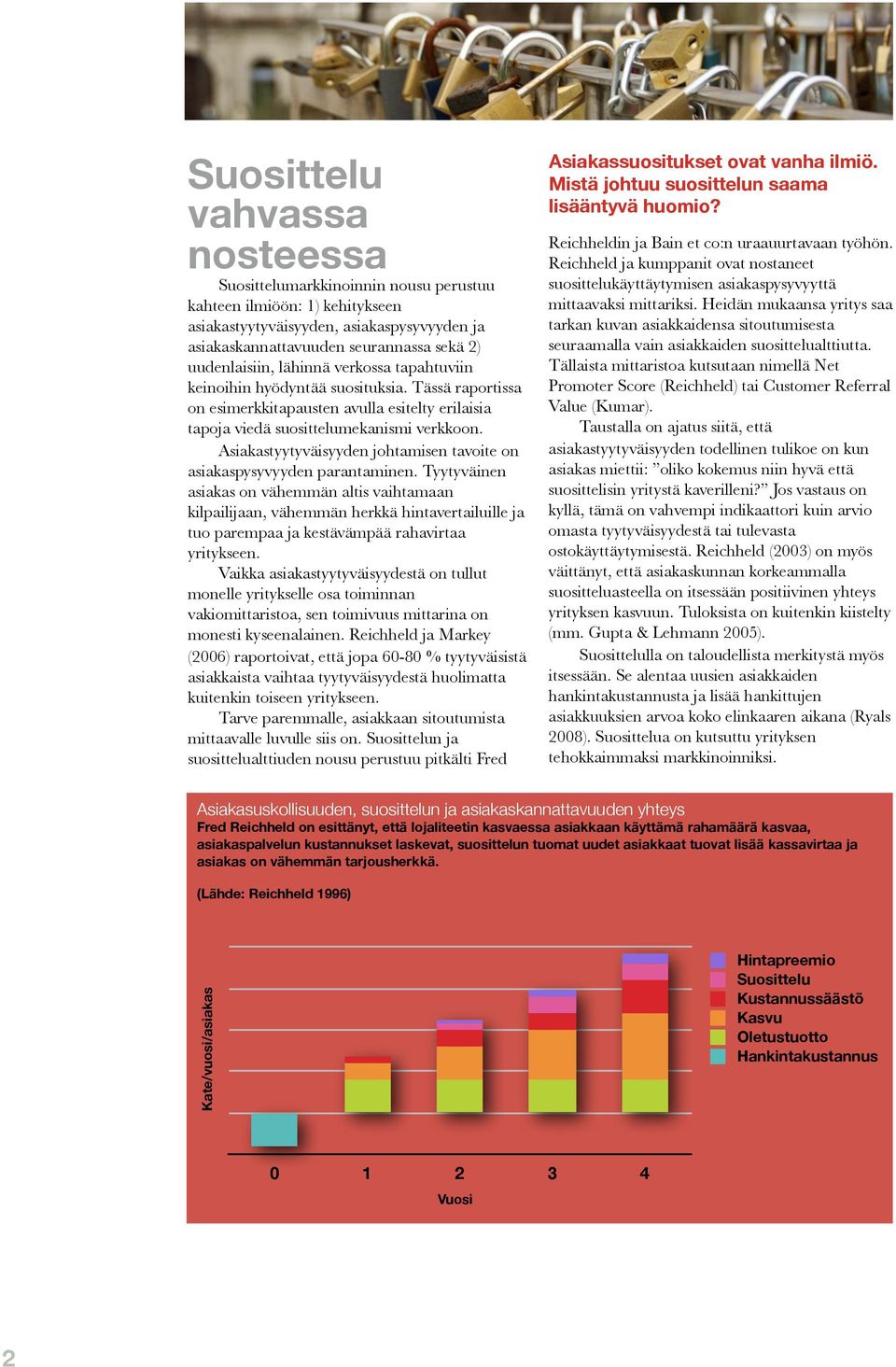 Suosittelu vahvassa nosteessa

Suosittelumarkkinoinnin nousu perustuu kahteen ilmiöön: 1) kehitykseen asiakastyytyväisyyden, asiakaspysyvyyden ja asiakaskannattavuuden seurannassa sekä 2) uudenlaisiin, lähinnä verkossa tapahtuviin keinoihin hyödyntää suosituksia. Tässä raportissa on esimerkkitapausten avulla esitelty erilaisia tapoja viedä suosittelumekanismi verkkoon.

Asiakastyytyväisyyden johtamisen tavoite on asiakaspysyvyyden parantaminen. Tyytyväinen asiakas on vähemmän altis vaihtamaan kilpailijaan, vähemmän herkkä hintavertailuille ja tuo parempaa ja kestävämpää rahavirtaa yritykseen.

Vaikka asiakastyytyväisyydestä on tullut monelle yritykselle osa toiminnan vakiomittaristoa, sen toimivuus mittarina on monesti kyseenalainen. Reichheld ja Markey (2006) raportoivat, että jopa 60-80 % tyytyväisistä asiakkaista vaihtaa tyytyväisyydestä huolimatta kuitenkin toiseen yritykseen.

Tarve paremmalle, asiakkaan sitoutumista mittaavalle luvulle siis on. Suosittelun ja suosittelualttiuden nousu perustuu pitkälti Fred

Asiakassuositukset ovat vanha ilmiö. Mistä johtuu suosittelun saama lisääntyvä huomio?

Reichheldin ja Bain et co:n uraauurtavaan työhön. Reichheld ja kumppanit ovat nostaneet suosittelukäyttäytymisen asiakaspysyvyyttä mittaavaksi mittariksi. Heidän mukaansa yritys saa tarkan kuvan asiakkaidensa sitoutumisesta seuraamalla vain asiakkaiden suosittelualttiutta. Tällaista mittaristoa kutsutaan nimellä Net Promoter Score (Reichheld) tai Customer Referral Value (Kumar).

Taustalla on ajatus siitä, että asiakastyytyväisyyden todellinen tulikoe on kun asiakas miettii: ”oliko kokemus niin hyvä että suosittelisin yritystä kaverilleni?” Jos vastaus on kyllä, tämä on vahvempi indikaattori kuin arvio omasta tyytyväisyydestä tai tulevasta ostokäyttäytymisestä. Reichheld (2003) on myös väittänyt, että asiakaskunnan korkeammalla suositteluasteella on itsessään positiivinen yhteys yrityksen kasvuun. Tuloksista on kuitenkin kiistelty (mm. Gupta & Lehmann 2005).

Suosittelulla on taloudellista merkitystä myös itsessään. Se alentaa uusien asiakkaiden hankintakustannusta ja lisää hankittujen asiakkuuksien arvoa koko elinkaaren aikana (Ryals 2008). Suosittelua on kutsuttu yrityksen tehokkaimmaksi markkinoinniksi.

Asiakasuskollisuuden, suosittelun ja asiakaskannattavuuden yhteys
Fred Reichheld on esittänyt, että lojaliteetin kasvaessa asiakkaan käyttämä rahamäärä kasvaa, asiakaspalvelun kustannukset laskevat, suosittelun tuomat uudet asiakkaat tuovat lisää kassavirtaa ja asiakas on vähemmän tarjousherkkä.

(Lähde: Reichheld 1996)

Kate/vuosi/asiakas

Hintapreemio
Suosittelu
Kustannussäästö
Kasvu
Oletustuotto
Hankintakustannus

0 1 2 3 4
Vuosi

2